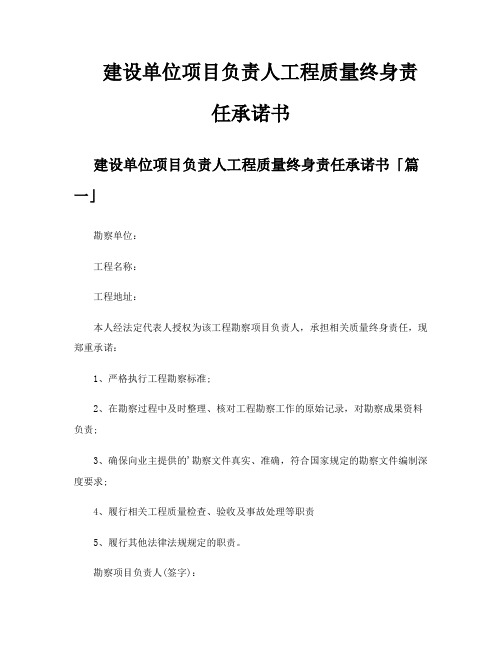 建设单位项目负责人工程质量终身责任承诺书

建设单位项目负责人工程质量终身责任承诺书「篇一」

勘察单位：

工程名称：

工程地址：

本人经法定代表人授权为该工程勘察项目负责人，承担相关质量终身责任，现郑重承诺：

1、严格执行工程勘察标准；

2、在勘察过程中及时整理、核对工程勘察工作的原始记录，对勘察成果资料负责；

3、确保向业主提供的'勘察文件真实、准确，符合国家规定的勘察文件编制深度要求；

4、履行相关工程质量检查、验收及事故处理等职责

5、履行其他法律法规规定的职责。

勘察项目负责人(签字)：